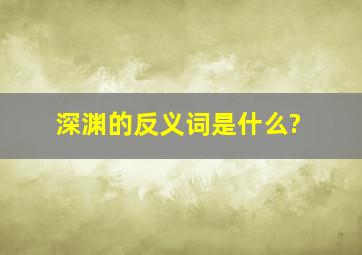 深渊的反义词是什么?